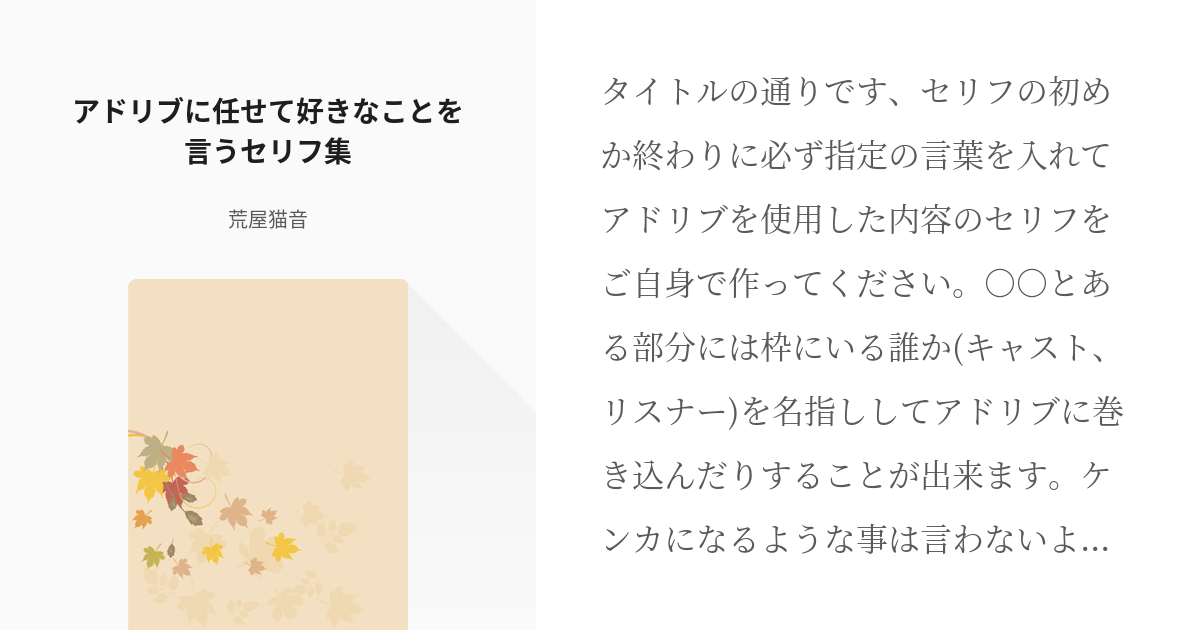 アドリブに任せて好きなことを言うセリフ集

荒屋猫音

タイトルの通りです、セリフの初めか終わりに必ず指定の言葉を入れてアドリブを使用した内容のセリフをご自身で作ってください。〇〇とある部分には枠にいる誰か(キャスト、リスナー)を名指ししてアドリブに巻き込んだりすることが出来ます。ケンカになるような事は言わないよ…